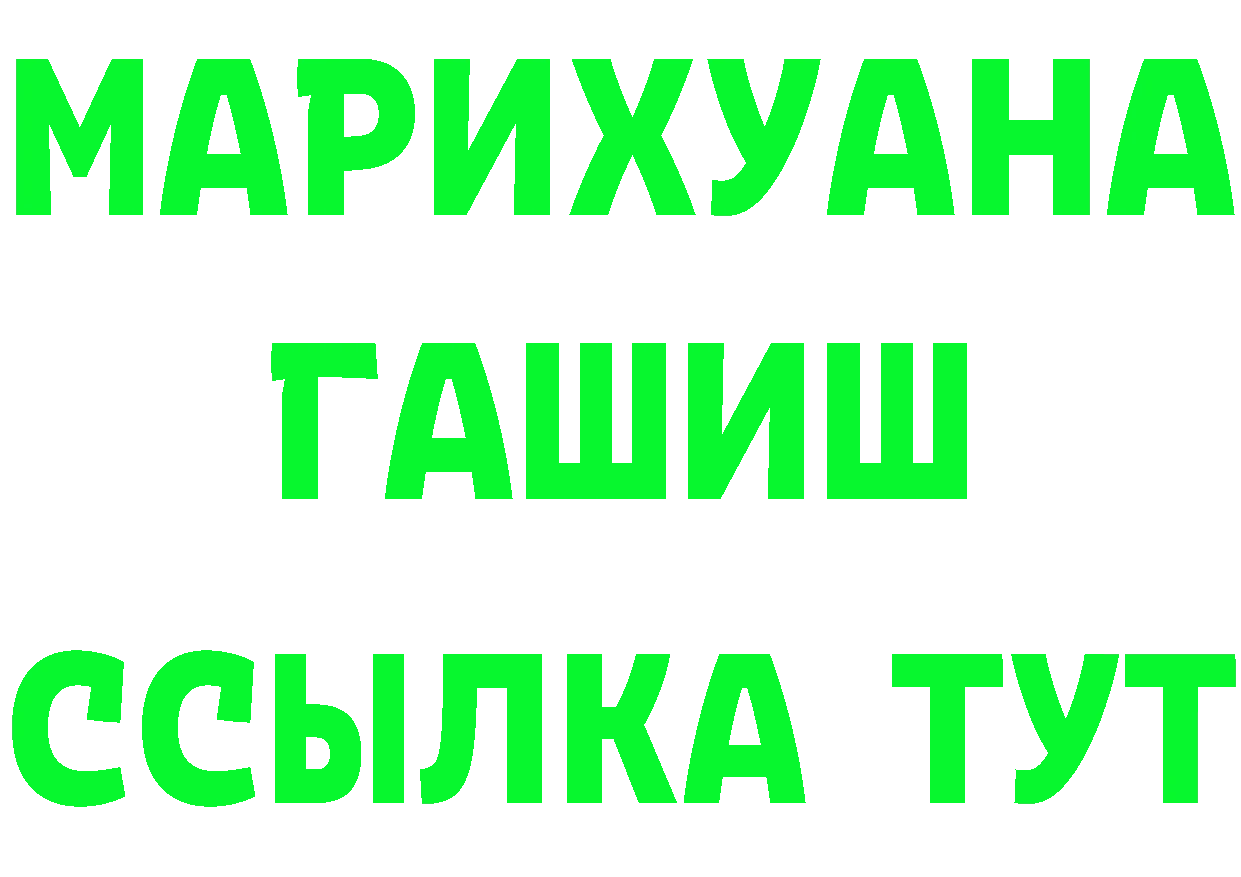 МАРИХУАНА
ГАШИШ
ССЫЛКА ТУТ